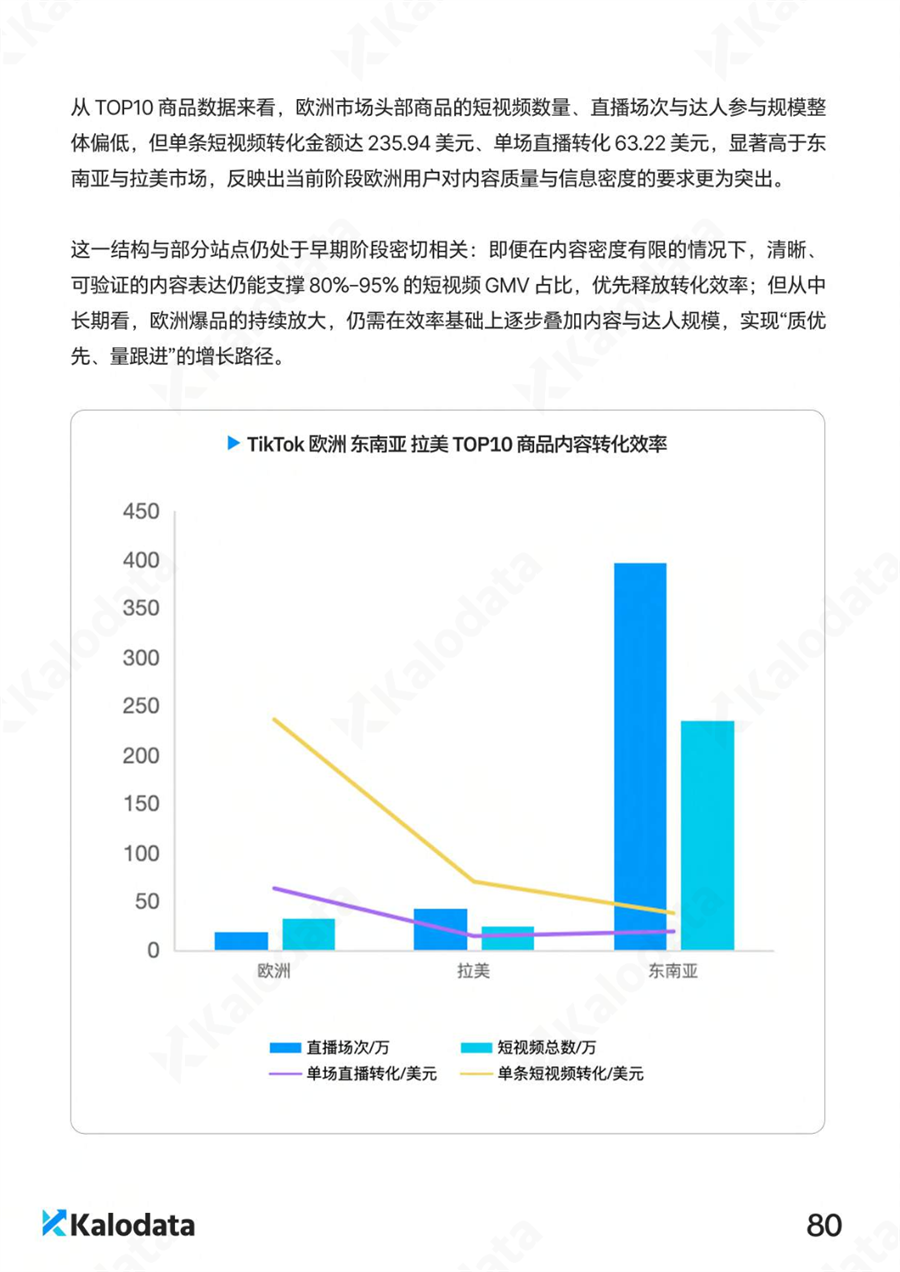 从 TOP10 商品数据来看，欧洲市场头部商品的短视频数量、直播场次与达人参与规模整体偏低，但单条短视频转化金额达 235.94 美元、单场直播转化 63.22 美元，显著高于东南亚与拉美市场，反映出当前阶段欧洲用户对内容质量与信息密度的要求更为突出。

这一结构与部分站点仍处于早期阶段密切相关：即便在内容密度有限的情况下，清晰、可验证的内容表达仍能支撑 80%-95% 的短视频 GMV 占比，优先释放转化效率；但从中长期看，欧洲爆品的持续放大，仍需在效率基础上逐步叠加内容与达人规模，实现“质优先、量跟进”的增长路径。

TikTok 欧洲 东南亚 拉美 TOP10 商品内容转化效率

450
400
350
300
250
200
150
100
50
0

欧洲
拉美
东南亚

直播场次/万
短视频总数/万
单场直播转化/美元
单条短视频转化/美元

Kalodata

80